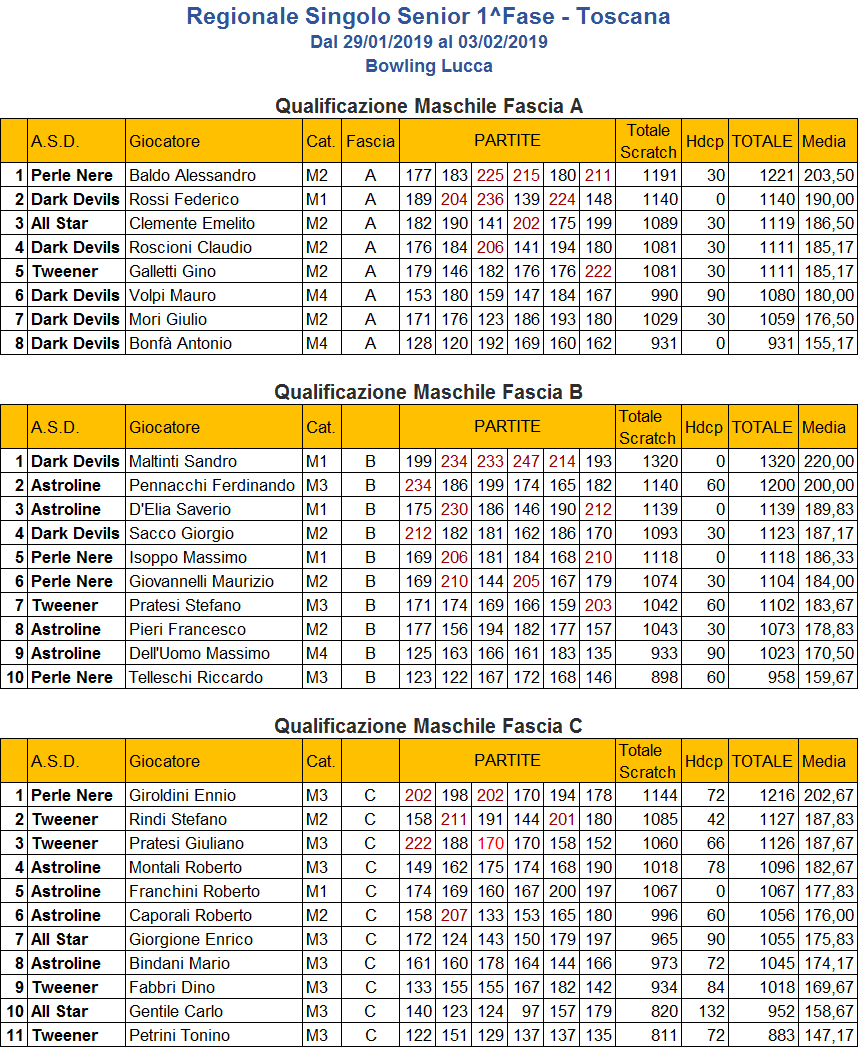 Regionale Singolo Senior 1^Fase - Toscana
Dal 29/01/2019 al 03/02/2019
Bowling Lucca

Qualificazione Maschile Fascia A

| | A.S.D. | Giocatore | Cat. | Fascia | PARTITE | | | | | | Totale Scratch | Hdcp | TOTALE | Media |
|---|---|---|---|---|---|---|---|---|---|---|---|---|---|---|
| 1 | Perle Nere | Baldo Alessandro | M2 | A | 177 | 183 | 225 | 215 | 180 | 211 | 1191 | 30 | 1221 | 203,50 |
| 2 | Dark Devils | Rossi Federico | M1 | A | 189 | 204 | 236 | 139 | 224 | 148 | 1140 | 0 | 1140 | 190,00 |
| 3 | All Star | Clemente Emelito | M2 | A | 182 | 190 | 141 | 202 | 175 | 199 | 1089 | 30 | 1119 | 186,50 |
| 4 | Dark Devils | Roscioni Claudio | M2 | A | 176 | 184 | 206 | 141 | 194 | 180 | 1081 | 30 | 1111 | 185,17 |
| 5 | Tweener | Galletti Gino | M2 | A | 179 | 146 | 182 | 176 | 176 | 222 | 1081 | 30 | 1111 | 185,17 |
| 6 | Dark Devils | Volpi Mauro | M4 | A | 153 | 180 | 159 | 147 | 184 | 167 | 990 | 90 | 1080 | 180,00 |
| 7 | Dark Devils | Mori Giulio | M2 | A | 171 | 176 | 123 | 186 | 193 | 180 | 1029 | 30 | 1059 | 176,50 |
| 8 | Dark Devils | Bonfà Antonio | M4 | A | 128 | 120 | 192 | 169 | 160 | 162 | 931 | 0 | 931 | 155,17 |

Qualificazione Maschile Fascia B

| | A.S.D. | Giocatore | Cat. | | PARTITE | | | | | | Totale Scratch | Hdcp | TOTALE | Media |
|---|---|---|---|---|---|---|---|---|---|---|---|---|---|---|
| 1 | Dark Devils | Maltinti Sandro | M1 | B | 199 | 234 | 233 | 247 | 214 | 193 | 1320 | 0 | 1320 | 220,00 |
| 2 | Astroline | Pennacchi Ferdinando | M3 | B | 234 | 186 | 199 | 174 | 165 | 182 | 1140 | 60 | 1200 | 200,00 |
| 3 | Astroline | D'Elia Saverio | M1 | B | 175 | 230 | 186 | 146 | 190 | 212 | 1139 | 0 | 1139 | 189,83 |
| 4 | Dark Devils | Sacco Giorgio | M2 | B | 212 | 182 | 181 | 162 | 186 | 170 | 1093 | 30 | 1123 | 187,17 |
| 5 | Perle Nere | Isoppo Massimo | M1 | B | 169 | 206 | 181 | 184 | 168 | 210 | 1118 | 0 | 1118 | 186,33 |
| 6 | Perle Nere | Giovannelli Maurizio | M2 | B | 169 | 210 | 144 | 205 | 167 | 179 | 1074 | 30 | 1104 | 184,00 |
| 7 | Tweener | Pratesi Stefano | M3 | B | 171 | 174 | 169 | 166 | 159 | 203 | 1042 | 60 | 1102 | 183,67 |
| 8 | Astroline | Pieri Francesco | M2 | B | 177 | 156 | 194 | 182 | 177 | 157 | 1043 | 30 | 1073 | 178,83 |
| 9 | Astroline | Dell'Uomo Massimo | M4 | B | 125 | 163 | 166 | 161 | 183 | 135 | 933 | 90 | 1023 | 170,50 |
| 10 | Perle Nere | Telleschi Riccardo | M3 | B | 123 | 122 | 167 | 172 | 168 | 146 | 898 | 60 | 958 | 159,67 |

Qualificazione Maschile Fascia C

| | A.S.D. | Giocatore | Cat. | | PARTITE | | | | | | Totale Scratch | Hdcp | TOTALE | Media |
|---|---|---|---|---|---|---|---|---|---|---|---|---|---|---|
| 1 | Perle Nere | Giroldini Ennio | M3 | C | 202 | 198 | 202 | 170 | 194 | 178 | 1144 | 72 | 1216 | 202,67 |
| 2 | Tweener | Rindi Stefano | M2 | C | 158 | 211 | 191 | 144 | 201 | 180 | 1085 | 42 | 1127 | 187,83 |
| 3 | Tweener | Pratesi Giuliano | M3 | C | 222 | 188 | 170 | 170 | 158 | 152 | 1060 | 66 | 1126 | 187,67 |
| 4 | Astroline | Montali Roberto | M3 | C | 149 | 162 | 175 | 174 | 168 | 190 | 1018 | 78 | 1096 | 182,67 |
| 5 | Astroline | Franchini Roberto | M1 | C | 174 | 169 | 160 | 167 | 200 | 197 | 1067 | 0 | 1067 | 177,83 |
| 6 | Astroline | Caporali Roberto | M2 | C | 158 | 207 | 133 | 153 | 165 | 180 | 996 | 60 | 1056 | 176,00 |
| 7 | All Star | Giorgione Enrico | M3 | C | 172 | 124 | 143 | 150 | 179 | 197 | 965 | 90 | 1055 | 175,83 |
| 8 | Astroline | Bindani Mario | M3 | C | 161 | 160 | 178 | 164 | 144 | 166 | 973 | 72 | 1045 | 174,17 |
| 9 | Tweener | Fabbri Dino | M3 | C | 133 | 155 | 155 | 167 | 182 | 142 | 934 | 84 | 1018 | 169,67 |
| 10 | All Star | Gentile Carlo | M3 | C | 140 | 123 | 124 | 97 | 157 | 179 | 820 | 132 | 952 | 158,67 |
| 11 | Tweener | Petrini Tonino | M3 | C | 122 | 151 | 129 | 137 | 137 | 135 | 811 | 72 | 883 | 147,17 |